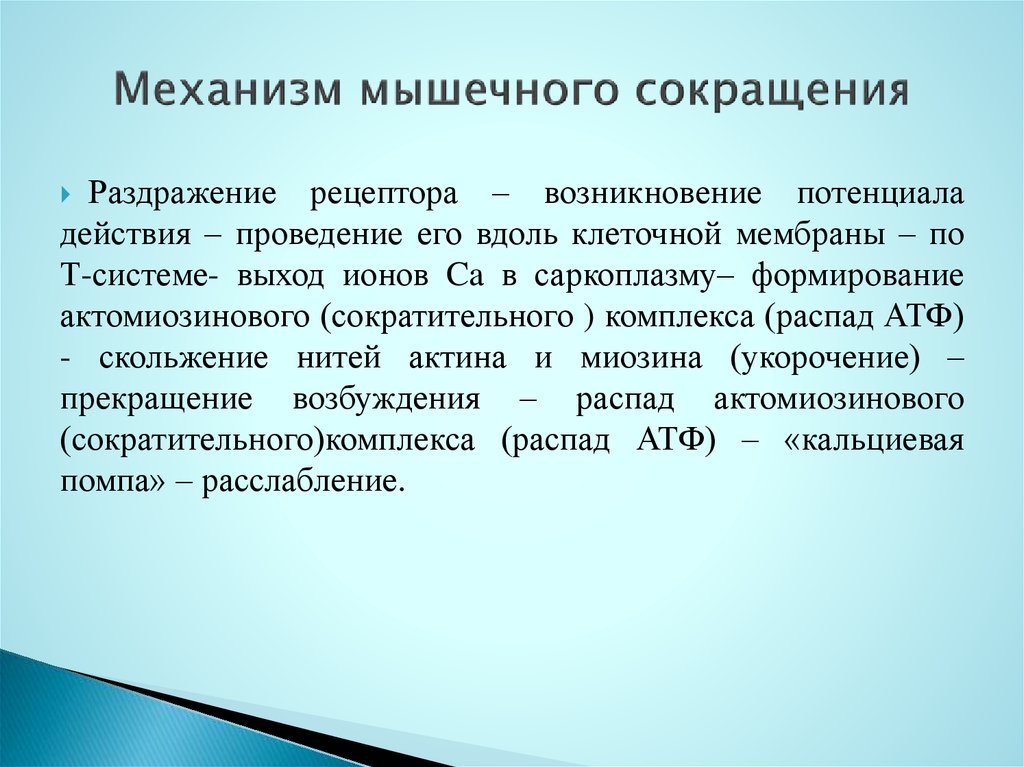 Механизм мышечного сокращения

Раздражение рецептора – возникновение потенциала действия – проведение его вдоль клеточной мембраны – по Т-системе- выход ионов Са в саркоплазму– формирование актомиозинового (сократительного ) комплекса (распад АТФ) - скольжение нитей актина и миозина (укорочение) – прекращение возбуждения – распад актомиозинового (сократительного)комплекса (распад АТФ) – «кальциевая помпа» – расслабление.